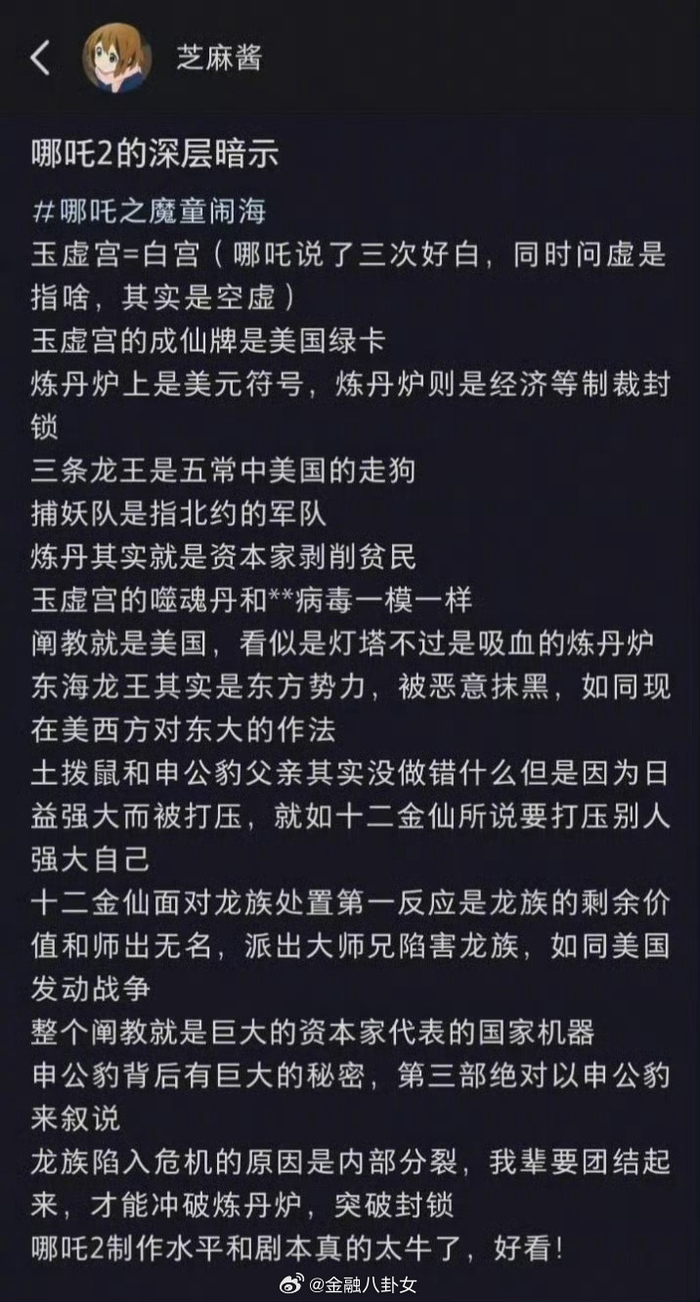 芝麻酱

哪吒2的深层暗示

#哪吒之魔童闹海
玉虚宫=白宫（哪吒说了三次好白，同时问虚是指啥，其实是空虚）
玉虚宫的成仙牌是美国绿卡
炼丹炉上是美元符号，炼丹炉则是经济等制裁封锁
三条龙王是五常中美国的走狗
捕妖队是指北约的军队
炼丹其实就是资本家剥削贫民
玉虚宫的噬魂丹和**病毒一模一样
阐教就是美国，看似是灯塔不过是吸血的炼丹炉
东海龙王其实是东方势力，被恶意抹黑，如同现在美西方对东大的作法
土拨鼠和申公豹父亲其实没做错什么但是因为日益强大而被打压，就如十二金仙所说要打压别人强大自己
十二金仙面对龙族处置第一反应是龙族的剩余价值和师出无名，派出大师兄陷害龙族，如同美国发动战争
整个阐教就是巨大的资本家代表的国家机器
申公豹背后有巨大的秘密，第三部绝对以申公豹来叙说
龙族陷入危机的原因是内部分裂，我辈要团结起来，才能冲破炼丹炉，突破封锁
哪吒2制作水平和剧本真的太牛了，好看！

@金融八卦女